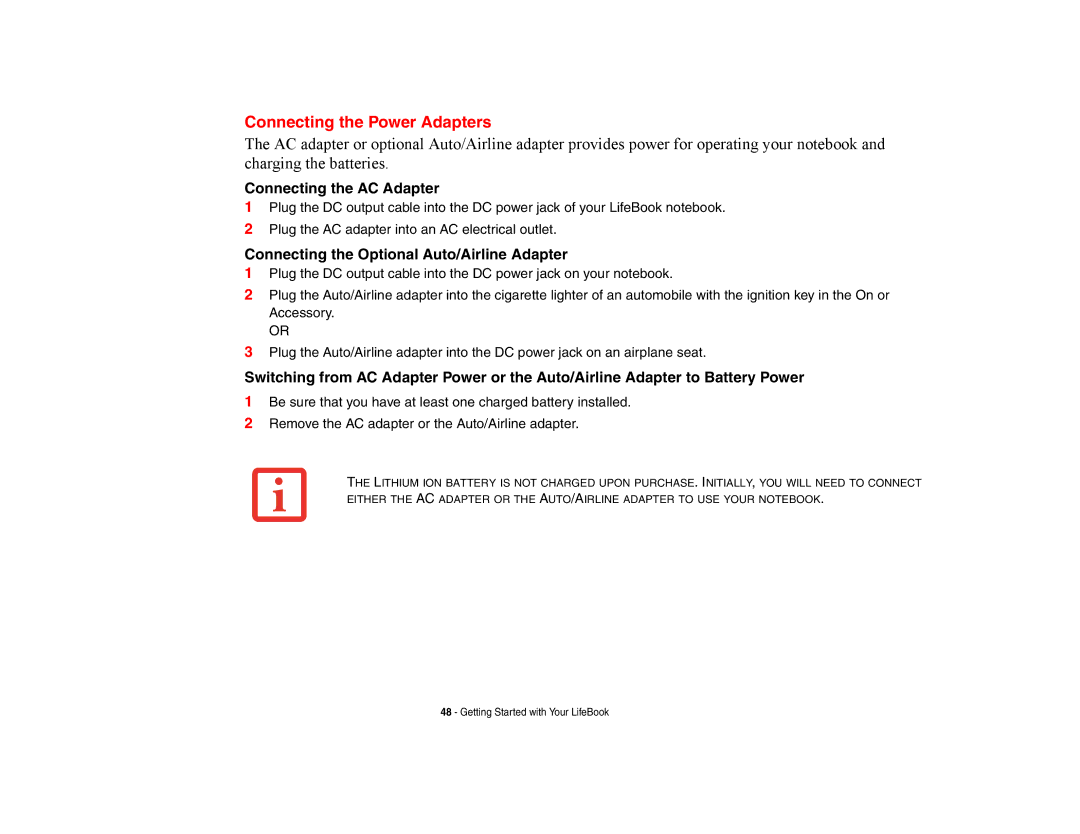 Connecting the Power Adapters

The AC adapter or optional Auto/Airline adapter provides power for operating your notebook and charging the batteries.

Connecting the AC Adapter

1 Plug the DC output cable into the DC power jack of your LifeBook notebook.

2 Plug the AC adapter into an AC electrical outlet.

Connecting the Optional Auto/Airline Adapter

1 Plug the DC output cable into the DC power jack on your notebook.

2 Plug the Auto/Airline adapter into the cigarette lighter of an automobile with the ignition key in the On or Accessory.
OR

3 Plug the Auto/Airline adapter into the DC power jack on an airplane seat.

Switching from AC Adapter Power or the Auto/Airline Adapter to Battery Power

1 Be sure that you have at least one charged battery installed.

2 Remove the AC adapter or the Auto/Airline adapter.

THE LITHIUM ION BATTERY IS NOT CHARGED UPON PURCHASE. INITIALLY, YOU WILL NEED TO CONNECT EITHER THE AC ADAPTER OR THE AUTO/AIRLINE ADAPTER TO USE YOUR NOTEBOOK.

48 - Getting Started with Your LifeBook